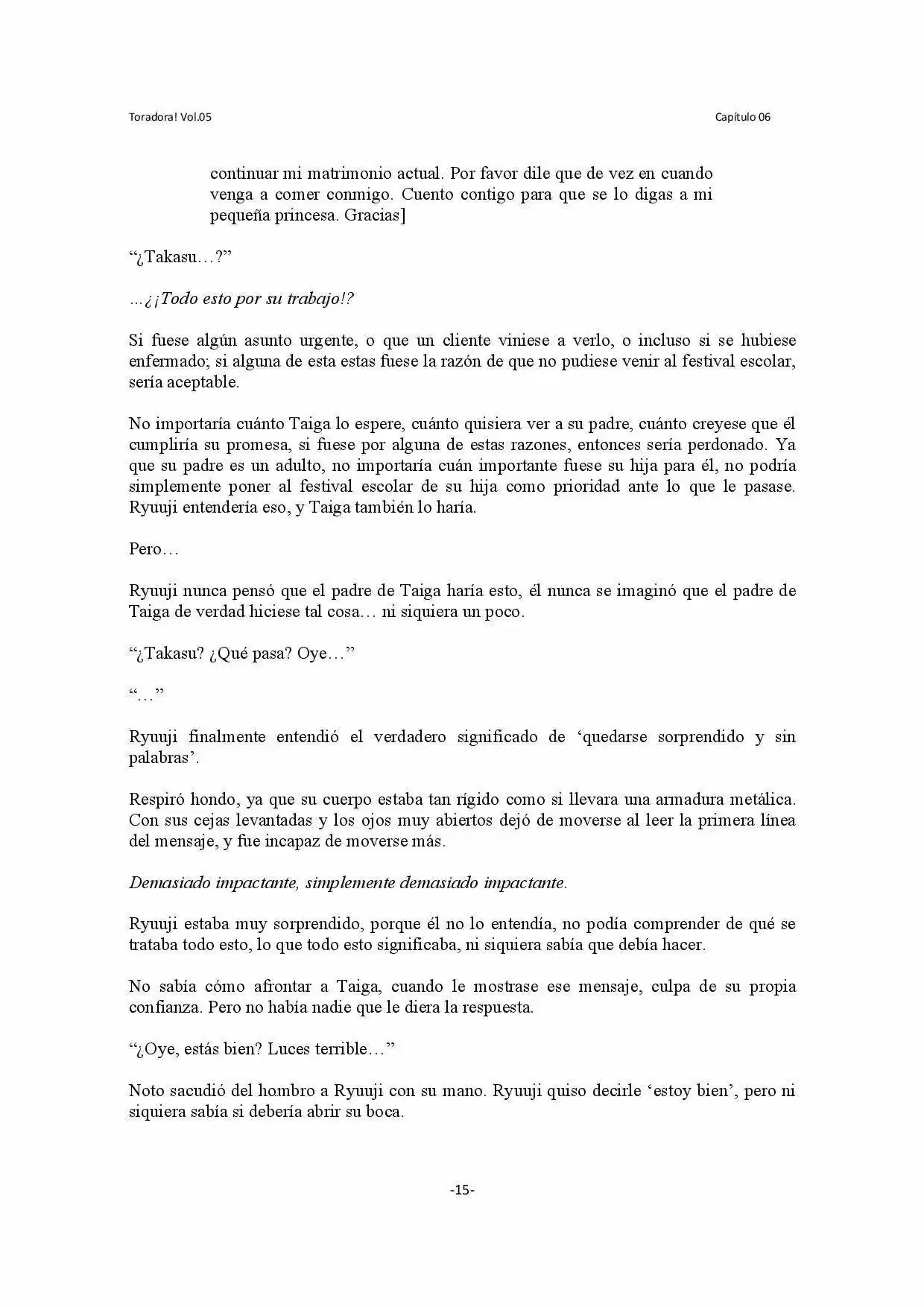 Toradora! Vol.05

Capítulo 06

continuar mi matrimonio actual. Por favor dile que de vez en cuando venga a comer conmigo. Cuento contigo para que se lo digas a mi pequeña princesa. Gracias]

“¿Takasu…?”

…¿¡Todo esto por su trabajo!?

Si fuese algún asunto urgente, o que un cliente viniese a verlo, o incluso si se hubiese enfermado; si alguna de esta estas fuese la razón de que no pudiese venir al festival escolar, sería aceptable.

No importaría cuánto Taiga lo espere, cuánto quisiera ver a su padre, cuánto creyese que él cumpliría su promesa, si fuese por alguna de estas razones, entonces sería perdonado. Ya que su padre es un adulto, no importaría cuán importante fuese su hija para él, no podría simplemente poner al festival escolar de su hija como prioridad ante lo que le pasase. Ryuuji entendería eso, y Taiga también lo haría.

Pero…

Ryuuji nunca pensó que el padre de Taiga haría esto, él nunca se imaginó que el padre de Taiga de verdad hiciese tal cosa… ni siquiera un poco.

“¿Takasu? ¿Qué pasa? Oye…”

“…”

Ryuuji finalmente entendió el verdadero significado de ‘quedarse sorprendido y sin palabras’.

Respiró hondo, ya que su cuerpo estaba tan rígido como si llevara una armadura metálica. Con sus cejas levantadas y los ojos muy abiertos dejó de moverse al leer la primera línea del mensaje, y fue incapaz de moverse más.

Demasiado impactante, simplemente demasiado impactante.

Ryuuji estaba muy sorprendido, porque él no lo entendía, no podía comprender de qué se trataba todo esto, lo que todo esto significaba, ni siquiera sabía que debía hacer.

No sabía cómo afrontar a Taiga, cuando le mostrase ese mensaje, culpa de su propia confianza. Pero no había nadie que le diera la respuesta.

“¿Oye, estás bien? Luces terrible…”

Noto sacudió del hombro a Ryuuji con su mano. Ryuuji quiso decirle ‘estoy bien’, pero ni siquiera sabía si debería abrir su boca.

-15-